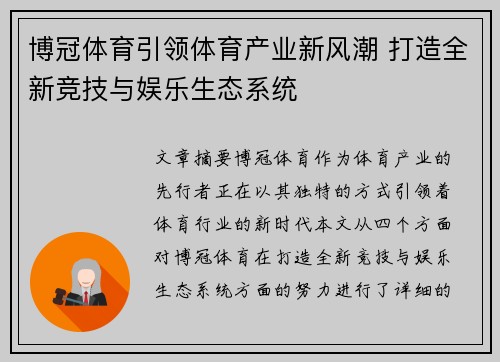 博冠体育引领体育产业新风潮 打造全新竞技与娱乐生态系统

文章摘要博冠体育作为体育产业的先行者正在以其独特的方式引领着体育行业的新时代本文从四个方面对博冠体育在打造全新竞技与娱乐生态系统方面的努力进行了详细的